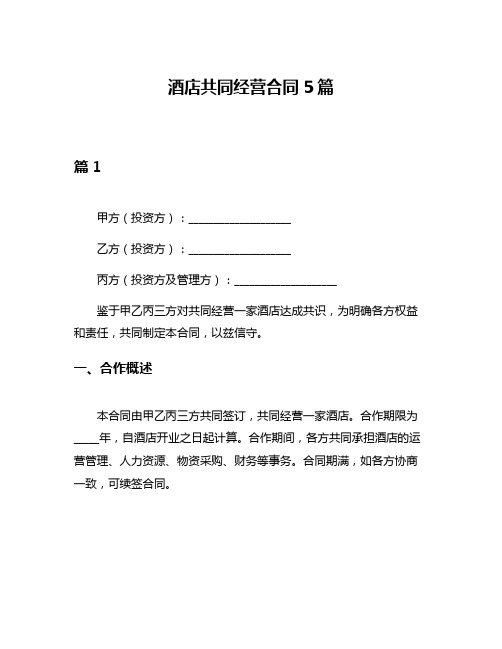 酒店共同经营合同 5 篇

篇 1

甲方（投资方）：__________________

乙方（投资方）：__________________

丙方（投资方及管理方）：__________________

鉴于甲乙丙三方对共同经营一家酒店达成共识，为明确各方权益和责任，共同制定本合同，以兹信守。

一、合作概述

本合同由甲乙丙三方共同签订，共同经营一家酒店。合作期限为____年，自酒店开业之日起计算。合作期间，各方共同承担酒店的运营管理、人力资源、物资采购、财务等事务。合同期满，如各方协商一致，可续签合同。